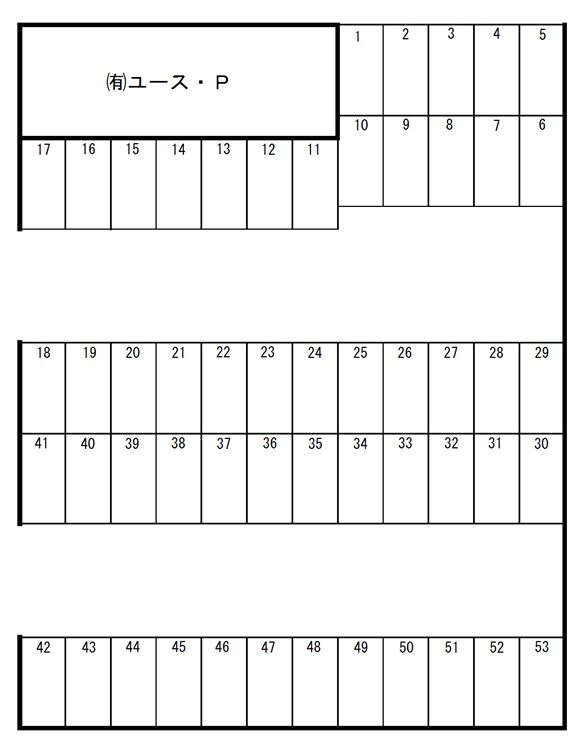 ㈲ユース・P

1 2 3 4 5
10 9 8 7 6
17 16 15 14 13 12 11

18 19 20 21 22 23 24 25 26 27 28 29
41 40 39 38 37 36 35 34 33 32 31 30

42 43 44 45 46 47 48 49 50 51 52 53